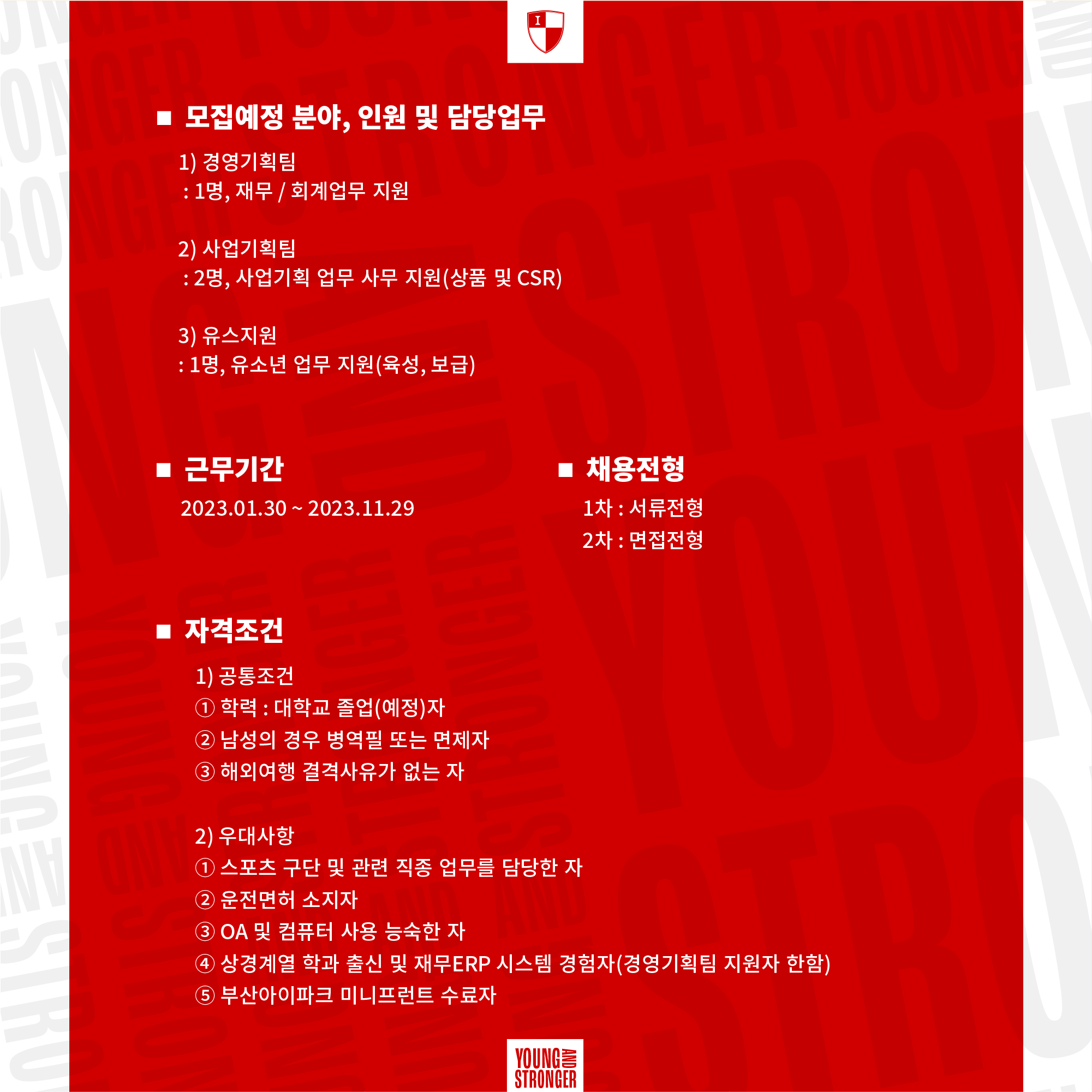 I

■ 모집예정 분야, 인원 및 담당업무

1) 경영기획팀
: 1명, 재무 / 회계업무 지원

2) 사업기획팀
: 2명, 사업기획 업무 사무 지원(상품 및 CSR)

3) 유스지원
: 1명, 유소년 업무 지원(육성, 보급)

■ 근무기간

2023.01.30 ~ 2023.11.29

■ 채용전형

1차 : 서류전형
2차 : 면접전형

■ 자격조건

1) 공통조건
① 학력 : 대학교 졸업(예정)자
② 남성의 경우 병역필 또는 면제자
③ 해외여행 결격사유가 없는 자

2) 우대사항
① 스포츠 구단 및 관련 직종 업무를 담당한 자
② 운전면허 소지자
③ OA 및 컴퓨터 사용 능숙한 자
④ 상경계열 학과 출신 및 재무ERP 시스템 경험자(경영기획팀 지원자 한함)
⑤ 부산아이파크 미니프런트 수료자

YOUNG AND STRONGER